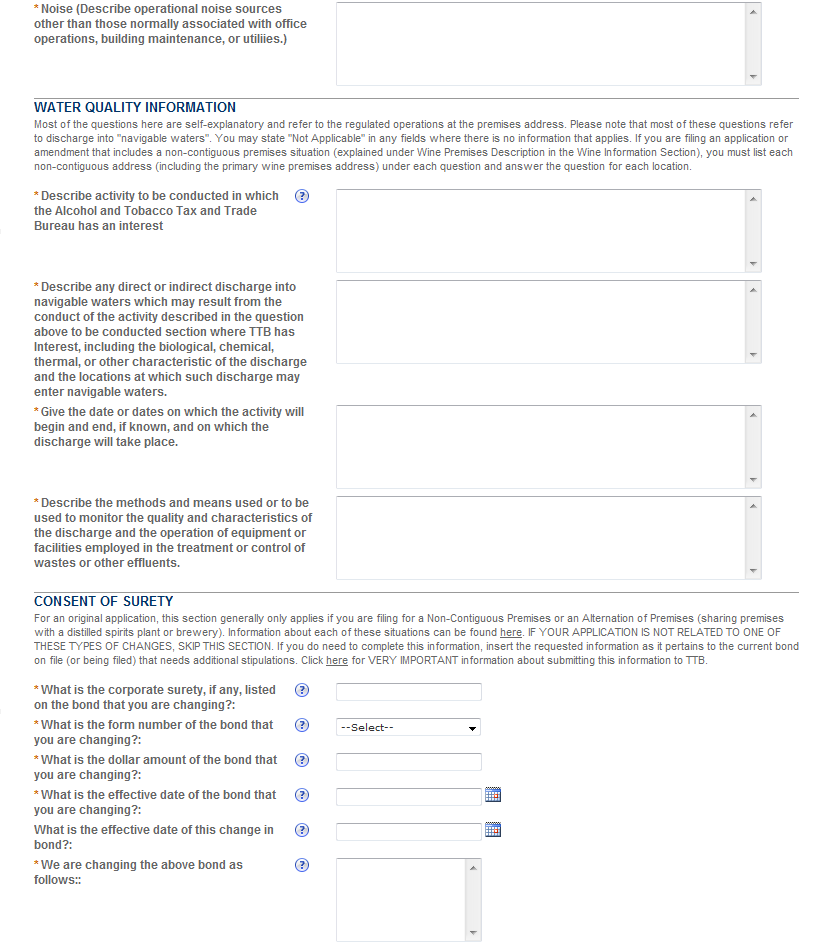 * Noise (Describe operational noise sources other than those normally associated with office operations, building maintenance, or utiliies.)

WATER QUALITY INFORMATION

Most of the questions here are self-explanatory and refer to the regulated operations at the premises address. Please note that most of these questions refer to discharge into "navigable waters". You may state "Not Applicable" in any fields where there is no information that applies. If you are filing an application or amendment that includes a non-contiguous premises situation (explained under Wine Premises Description in the Wine Information Section), you must list each non-contiguous address (including the primary wine premises address) under each question and answer the question for each location.

* Describe activity to be conducted in which the Alcohol and Tobacco Tax and Trade Bureau has an interest ?

* Describe any direct or indirect discharge into navigable waters which may result from the conduct of the activity described in the question above to be conducted section where TTB has Interest, including the biological, chemical, thermal, or other characteristic of the discharge and the locations at which such discharge may enter navigable waters.

* Give the date or dates on which the activity will begin and end, if known, and on which the discharge will take place.

* Describe the methods and means used or to be used to monitor the quality and characteristics of the discharge and the operation of equipment or facilities employed in the treatment or control of wastes or other effluents.

CONSENT OF SURETY

For an original application, this section generally only applies if you are filing for a Non-Contiguous Premises or an Alternation of Premises (sharing premises with a distilled spirits plant or brewery). Information about each of these situations can be found here. IF YOUR APPLICATION IS NOT RELATED TO ONE OF THESE TYPES OF CHANGES, SKIP THIS SECTION. If you do need to complete this information, insert the requested information as it pertains to the current bond on file (or being filed) that needs additional stipulations. Click here for VERY IMPORTANT information about submitting this information to TTB.

* What is the corporate surety, if any, listed on the bond that you are changing?: ?

* What is the form number of the bond that you are changing?: ? --Select--

* What is the dollar amount of the bond that you are changing?: ?

* What is the effective date of the bond that you are changing?: ?

What is the effective date of this change in bond?: ?

* We are changing the above bond as follows:: ?